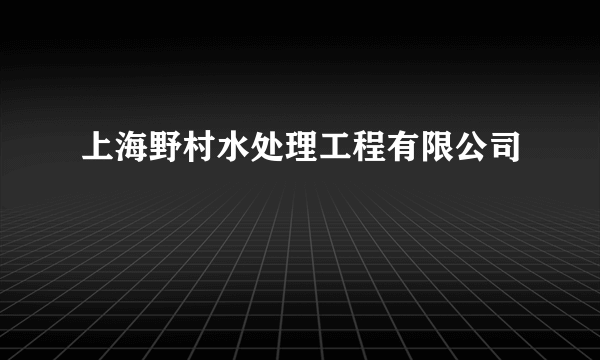 上海野村水处理工程有限公司